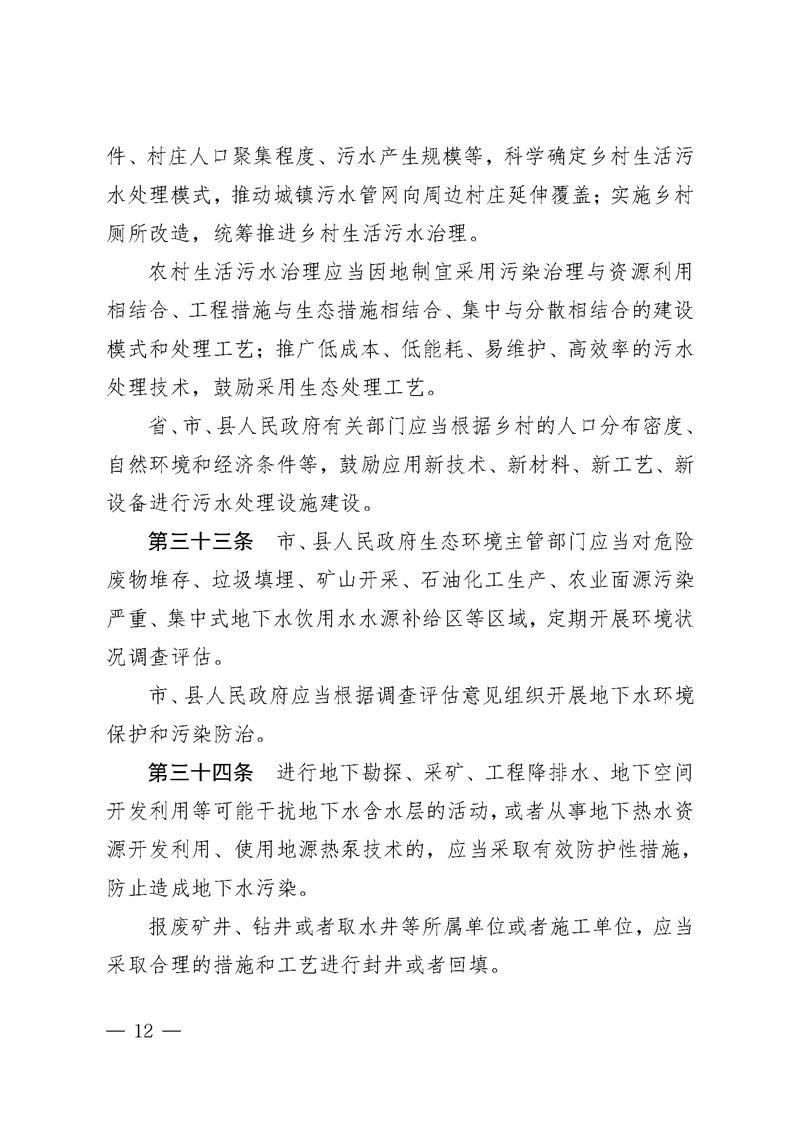 件、村庄人口聚集程度、污水产生规模等，科学确定乡村生活污水处理模式，推动城镇污水管网向周边村庄延伸覆盖；实施乡村厕所改造，统筹推进乡村生活污水治理。

农村生活污水治理应当因地制宜采用污染治理与资源利用相结合、工程措施与生态措施相结合、集中与分散相结合的建设模式和处理工艺；推广低成本、低能耗、易维护、高效率的污水处理技术，鼓励采用生态处理工艺。

省、市、县人民政府有关部门应当根据乡村的人口分布密度、自然环境和经济条件等，鼓励应用新技术、新材料、新工艺、新设备进行污水处理设施建设。

第三十三条　市、县人民政府生态环境主管部门应当对危险废物堆存、垃圾填埋、矿山开采、石油化工生产、农业面源污染严重、集中式地下水饮用水水源补给区等区域，定期开展环境状况调查评估。

市、县人民政府应当根据调查评估意见组织开展地下水环境保护和污染防治。

第三十四条　进行地下勘探、采矿、工程降排水、地下空间开发利用等可能干扰地下水含水层的活动，或者从事地下热水资源开发利用、使用地源热泵技术的，应当采取有效防护性措施，防止造成地下水污染。

报废矿井、钻井或者取水井等所属单位或者施工单位，应当采取合理的措施和工艺进行封井或者回填。

— 12 —